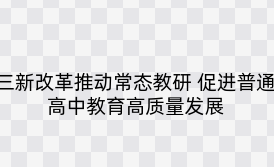 三新改革推动常态教研 促进普通高中教育高质量发展